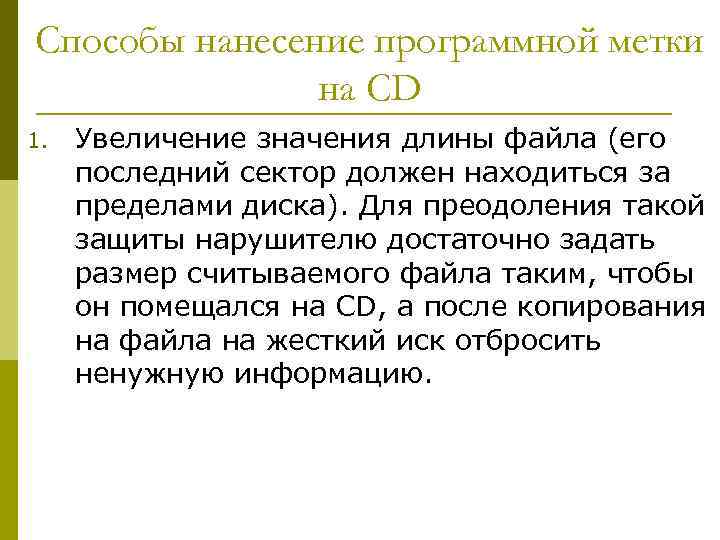 Способы нанесение программной метки на CD

1. Увеличение значения длины файла (его последний сектор должен находиться за пределами диска). Для преодоления такой защиты нарушителю достаточно задать размер считываемого файла таким, чтобы он помещался на CD, а после копирования на файла на жесткий иск отбросить ненужную информацию.